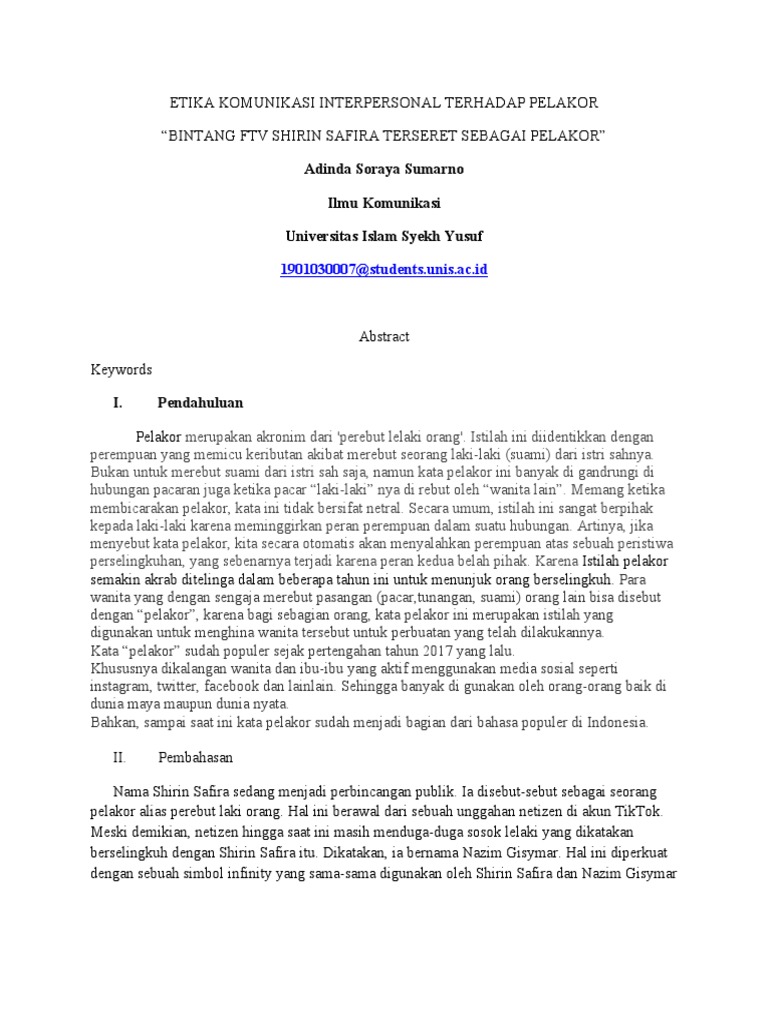 ETIKA KOMUNIKASI INTERPERSONAL TERHADAP PELAKOR

“BINTANG FTV SHIRIN SAFIRA TERSERET SEBAGAI PELAKOR”

Adinda Soraya Sumarno

Ilmu Komunikasi

Universitas Islam Syekh Yusuf

1901030007@students.unis.ac.id

Abstract

Keywords

I. Pendahuluan

Pelakor merupakan akronim dari 'perebut lelaki orang'. Istilah ini diidentikkan dengan perempuan yang memicu keributan akibat merebut seorang laki-laki (suami) dari istri sahnya. Bukan untuk merebut suami dari istri sah saja, namun kata pelakor ini banyak di gandrungi di hubungan pacaran juga ketika pacar “laki-laki” nya di rebut oleh “wanita lain”. Memang ketika membicarakan pelakor, kata ini tidak bersifat netral. Secara umum, istilah ini sangat berpihak kepada laki-laki karena meminggirkan peran perempuan dalam suatu hubungan. Artinya, jika menyebut kata pelakor, kita secara otomatis akan menyalahkan perempuan atas sebuah peristiwa perselingkuhan, yang sebenarnya terjadi karena peran kedua belah pihak. Karena Istilah pelakor semakin akrab ditelinga dalam beberapa tahun ini untuk menunjuk orang berselingkuh. Para wanita yang dengan sengaja merebut pasangan (pacar,tunangan, suami) orang lain bisa disebut dengan “pelakor”, karena bagi sebagian orang, kata pelakor ini merupakan istilah yang digunakan untuk menghina wanita tersebut untuk perbuatan yang telah dilakukannya.
Kata “pelakor” sudah populer sejak pertengahan tahun 2017 yang lalu.
Khususnya dikalangan wanita dan ibu-ibu yang aktif menggunakan media sosial seperti instagram, twitter, facebook dan lainlain. Sehingga banyak di gunakan oleh orang-orang baik di dunia maya maupun dunia nyata.
Bahkan, sampai saat ini kata pelakor sudah menjadi bagian dari bahasa populer di Indonesia.

II. Pembahasan

Nama Shirin Safira sedang menjadi perbincangan publik. Ia disebut-sebut sebagai seorang pelakor alias perebut laki orang. Hal ini berawal dari sebuah unggahan netizen di akun TikTok. Meski demikian, netizen hingga saat ini masih menduga-duga sosok lelaki yang dikatakan berselingkuh dengan Shirin Safira itu. Dikatakan, ia bernama Nazim Gisymar. Hal ini diperkuat dengan sebuah simbol infinity yang sama-sama digunakan oleh Shirin Safira dan Nazim Gisymar